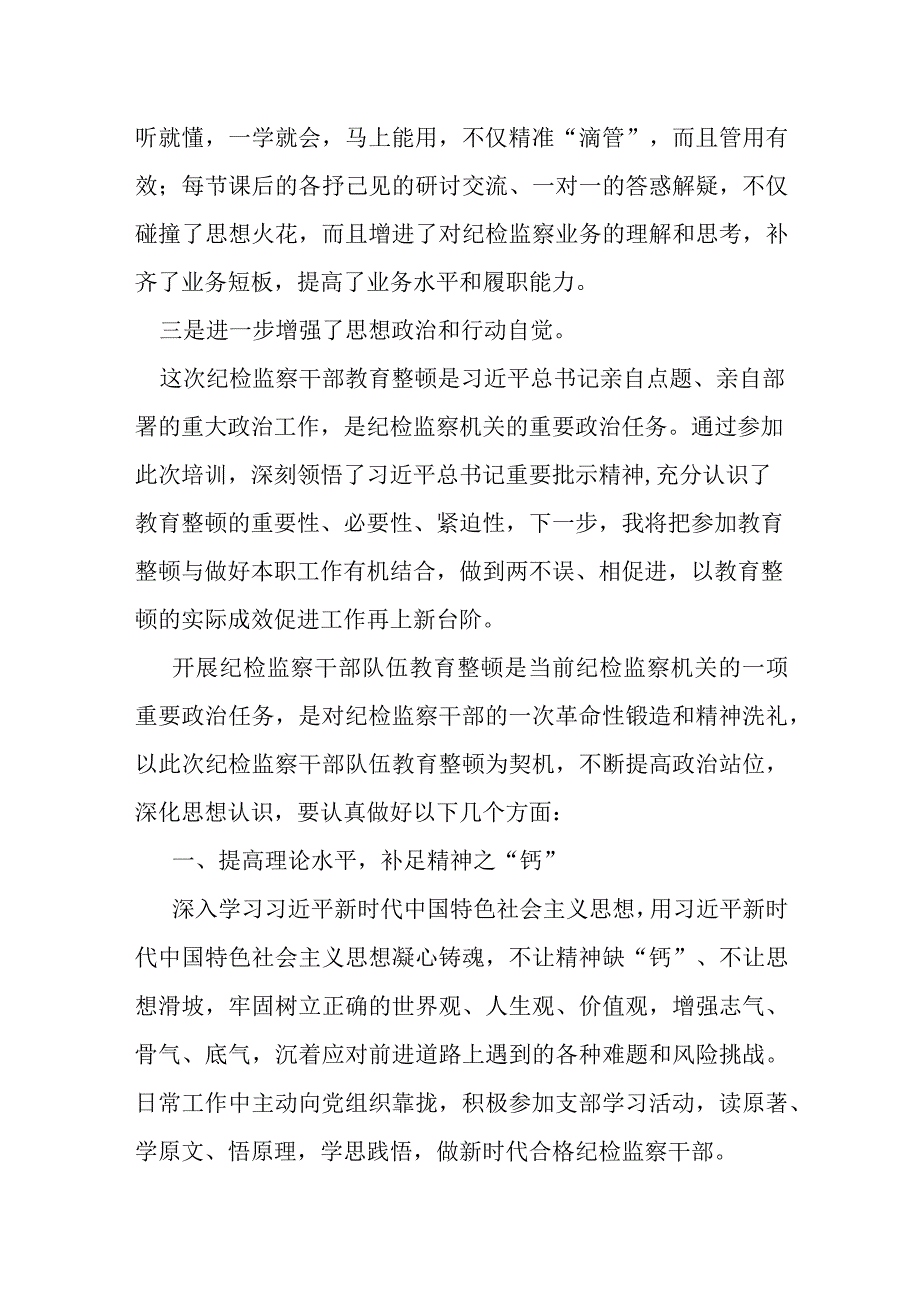 听就懂，一学就会，马上能用，不仅精准“滴管”，而且管用有效；每节课后的各抒己见的研讨交流、一对一的答惑解疑，不仅碰撞了思想火花，而且增进了对纪检监察业务的理解和思考，补齐了业务短板，提高了业务水平和履职能力。

三是进一步增强了思想政治和行动自觉。

这次纪检监察干部教育整顿是习近平总书记亲自点题、亲自部署的重大政治工作，是纪检监察机关的重要政治任务。通过参加此次培训，深刻领悟了习近平总书记重要批示精神,充分认识了教育整顿的重要性、必要性、紧迫性，下一步，我将把参加教育整顿与做好本职工作有机结合，做到两不误、相促进，以教育整顿的实际成效促进工作再上新台阶。

开展纪检监察干部队伍教育整顿是当前纪检监察机关的一项重要政治任务，是对纪检监察干部的一次革命性锻造和精神洗礼，以此次纪检监察干部队伍教育整顿为契机，不断提高政治站位，深化思想认识，要认真做好以下几个方面：

一、提高理论水平，补足精神之“钙”

深入学习习近平新时代中国特色社会主义思想，用习近平新时代中国特色社会主义思想凝心铸魂，不让精神缺“钙”、不让思想滑坡，牢固树立正确的世界观、人生观、价值观，增强志气、骨气、底气，沉着应对前进道路上遇到的各种难题和风险挑战。日常工作中主动向党组织靠拢，积极参加支部学习活动，读原著、学原文、悟原理，学思践悟，做新时代合格纪检监察干部。